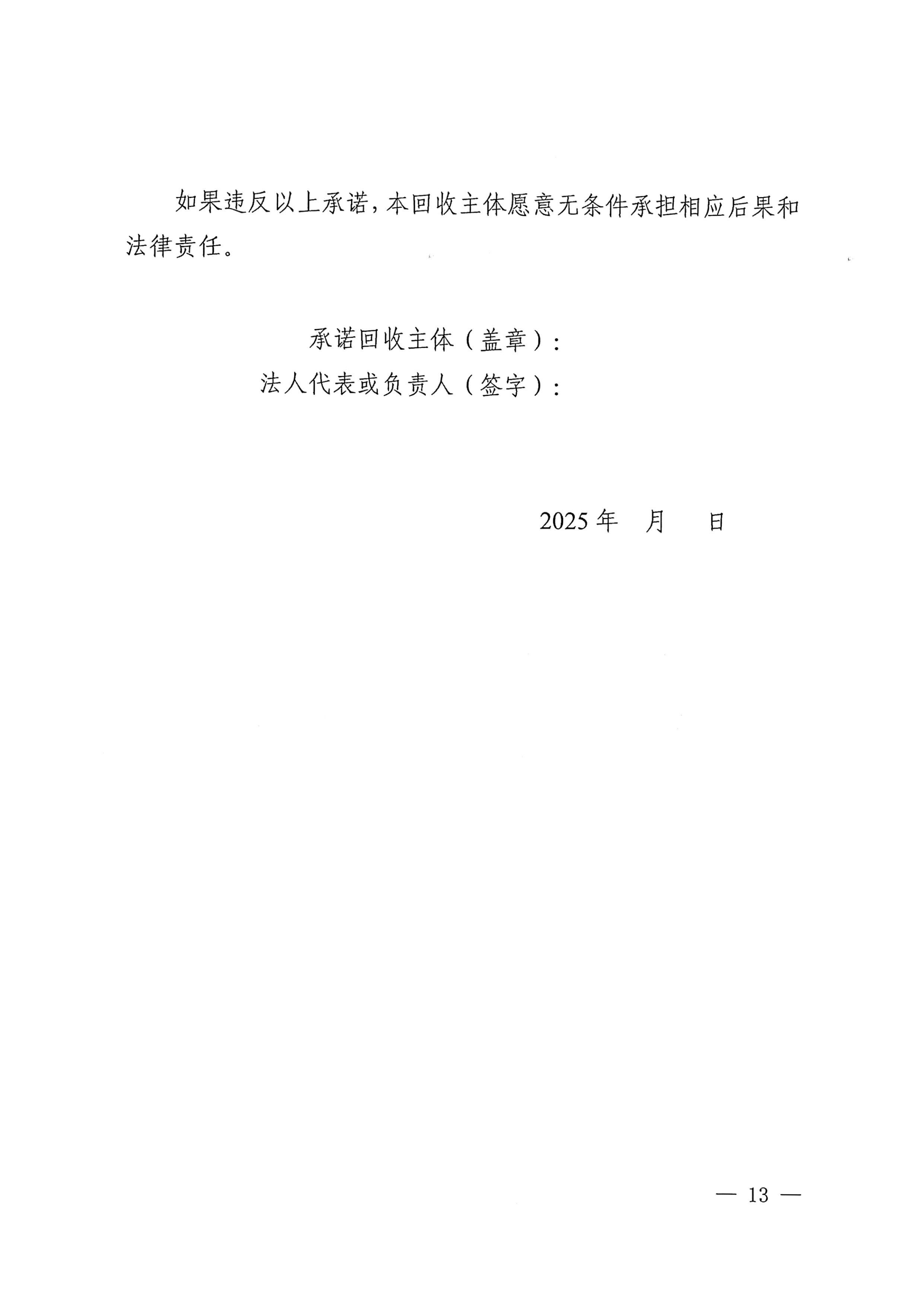 如果违反以上承诺，本回收主体愿意无条件承担相应后果和法律责任。

承诺回收主体（盖章）：

法人代表或负责人（签字）：

2025年　月　日

— 13 —